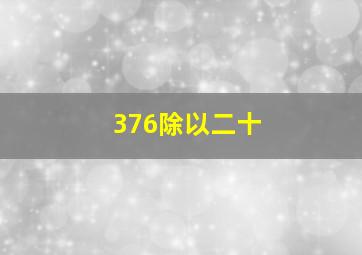 376除以二十